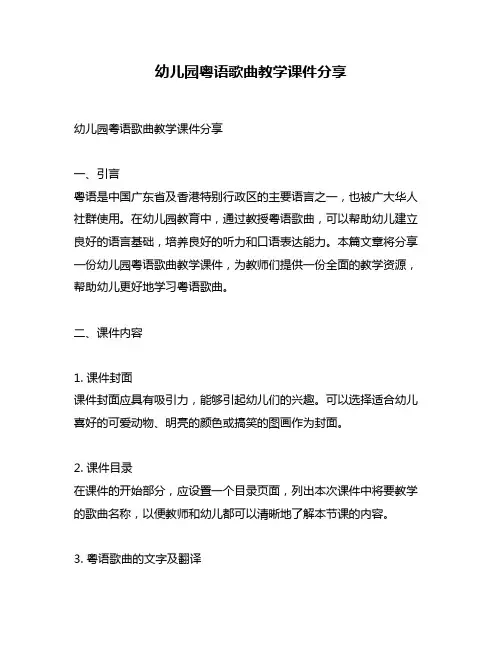 幼儿园粤语歌曲教学课件分享

幼儿园粤语歌曲教学课件分享

一、引言
粤语是中国广东省及香港特别行政区的主要语言之一，也被广大华人社群使用。在幼儿园教育中，通过教授粤语歌曲，可以帮助幼儿建立良好的语言基础，培养良好的听力和口语表达能力。本篇文章将分享一份幼儿园粤语歌曲教学课件，为教师们提供一份全面的教学资源，帮助幼儿更好地学习粤语歌曲。

二、课件内容

1. 课件封面
课件封面应具有吸引力，能够引起幼儿们的兴趣。可以选择适合幼儿喜好的可爱动物、明亮的颜色或搞笑的图画作为封面。

2. 课件目录
在课件的开始部分，应设置一个目录页面，列出本次课件中将要教学的歌曲名称，以便教师和幼儿都可以清晰地了解本节课的内容。

3. 粤语歌曲的文字及翻译